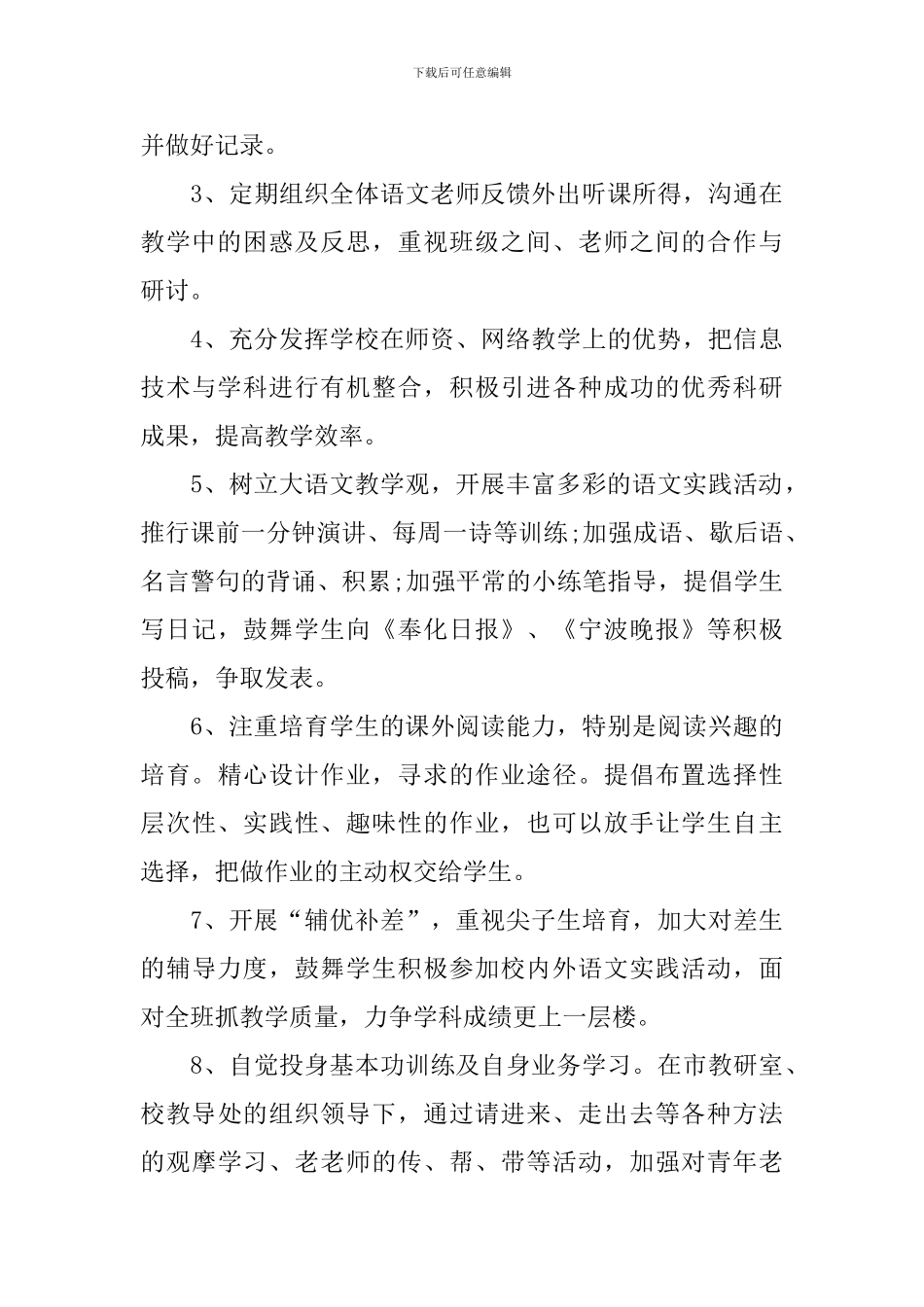 下载后可任意编辑

并做好记录。

3、定期组织全体语文老师反馈外出听课所得，沟通在教学中的困惑及反思，重视班级之间、老师之间的合作与研讨。

4、充分发挥学校在师资、网络教学上的优势，把信息技术与学科进行有机整合，积极引进各种成功的优秀科研成果，提高教学效率。

5、树立大语文教学观，开展丰富多彩的语文实践活动，推行课前一分钟演讲、每周一诗等训练;加强成语、歇后语、名言警句的背诵、积累;加强平常的小练笔指导，提倡学生写日记，鼓舞学生向《奉化日报》、《宁波晚报》等积极投稿，争取发表。

6、注重培育学生的课外阅读能力，特别是阅读兴趣的培育。精心设计作业，寻求的作业途径。提倡布置选择性层次性、实践性、趣味性的作业，也可以放手让学生自主选择，把做作业的主动权交给学生。

7、开展“辅优补差”，重视尖子生培育，加大对差生的辅导力度，鼓舞学生积极参加校内外语文实践活动，面对全班抓教学质量，力争学科成绩更上一层楼。

8、自觉投身基本功训练及自身业务学习。在市教研室、校教导处的组织领导下，通过请进来、走出去等各种方法的观摩学习、老老师的传、帮、带等活动，加强对青年老